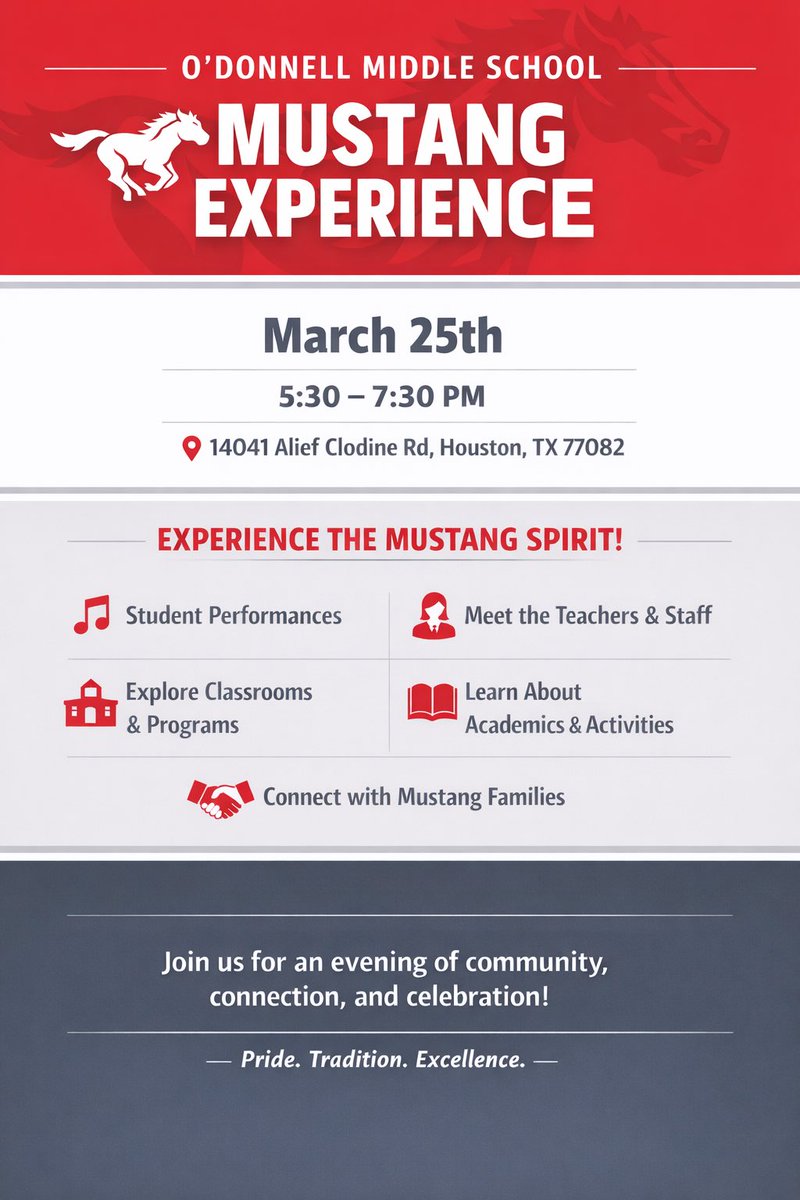 O'DONNELL MIDDLE SCHOOL

MUSTANG EXPERIENCE

March 25th

5:30 – 7:30 PM

14041 Alief Clodine Rd, Houston, TX 77082

EXPERIENCE THE MUSTANG SPIRIT!

Student Performances

Meet the Teachers & Staff

Explore Classrooms & Programs

Learn About Academics & Activities

Connect with Mustang Families

Join us for an evening of community, connection, and celebration!

— Pride. Tradition. Excellence. —